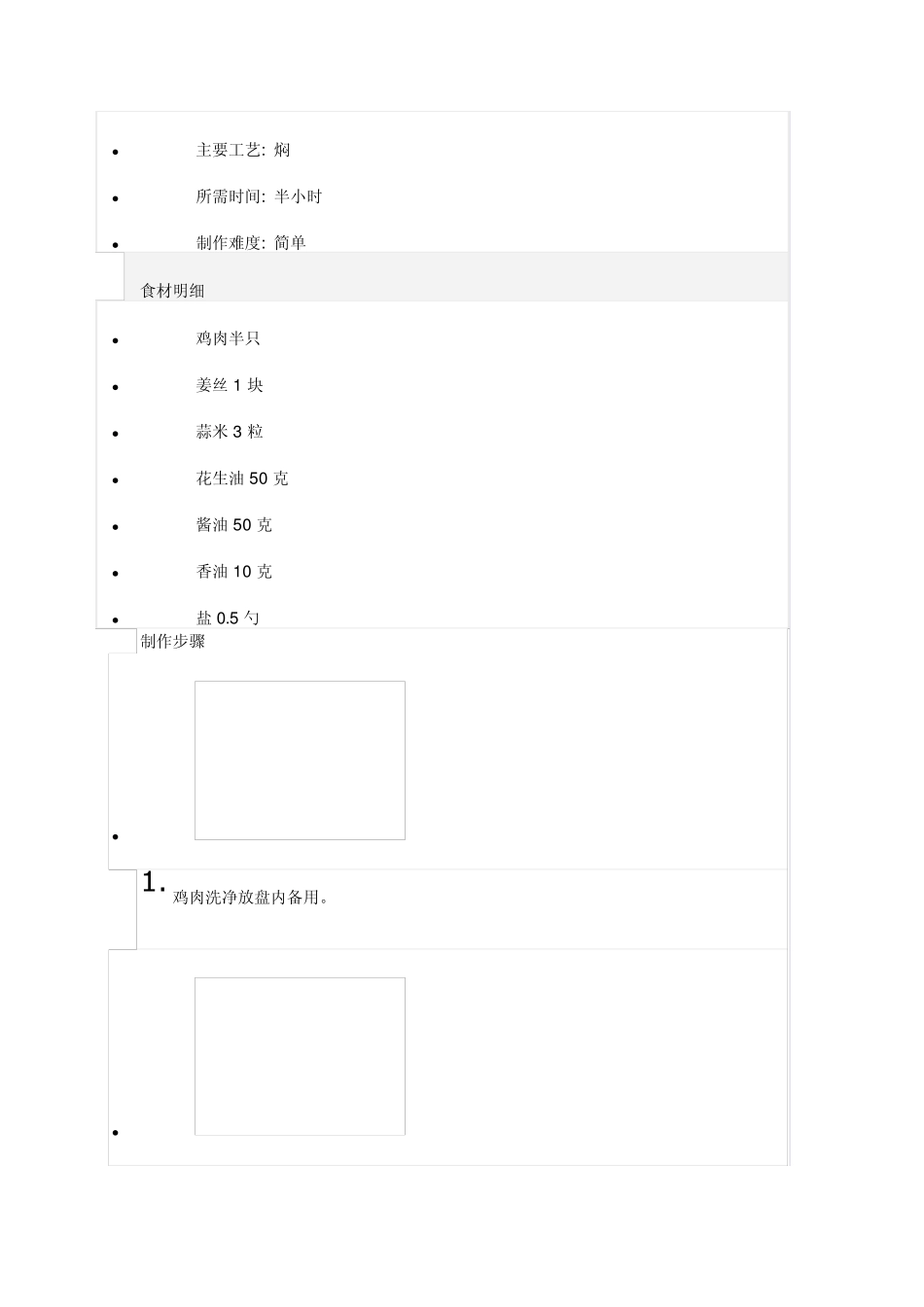 - 主要工艺: 焖
- 所需时间: 半小时
- 制作难度: 简单

食材明细

- 鸡肉半只
- 姜丝 1 块
- 蒜米 3 粒
- 花生油 50 克
- 酱油 50 克
- 香油 10 克
- 盐 0.5 勺

制作步骤

1. 鸡肉洗净放盘内备用。